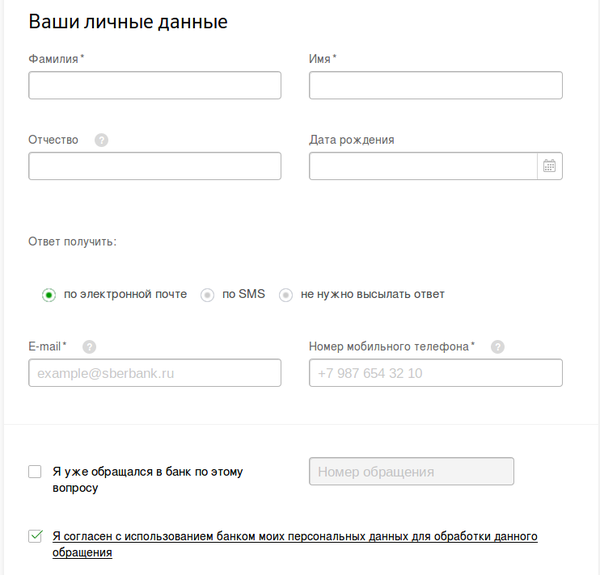 Ваши личные данные

Фамилия*

Имя*

Отчество ?

Дата рождения

Ответ получить:

по электронной почте   по SMS   не нужно высылать ответ

E-mail* ?

example@sberbank.ru

Номер мобильного телефона* ?

+7 987 654 32 10

Я уже обращался в банк по этому вопросу

Номер обращения

Я согласен с использованием банком моих персональных данных для обработки данного обращения